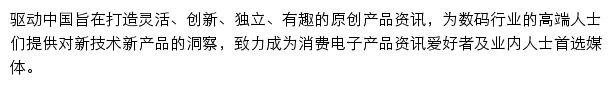 驱动中国旨在打造灵活、创新、独立、有趣的原创产品资讯，为数码行业的高端人士们提供对新技术新产品的洞察，致力成为消费电子产品资讯爱好者及业内人士首选媒体。